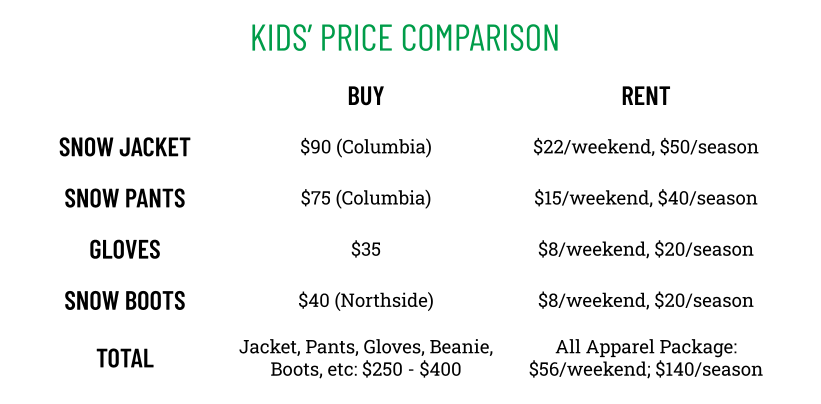 KIDS' PRICE COMPARISON

| | BUY | RENT |
|---|---|---|
| SNOW JACKET | \$90 (Columbia) | \$22/weekend, \$50/season |
| SNOW PANTS | \$75 (Columbia) | \$15/weekend, \$40/season |
| GLOVES | \$35 | \$8/weekend, \$20/season |
| SNOW BOOTS | \$40 (Northside) | \$8/weekend, \$20/season |
| TOTAL | Jacket, Pants, Gloves, Beanie, Boots, etc: \$250 - \$400 | All Apparel Package: \$56/weekend; \$140/season |